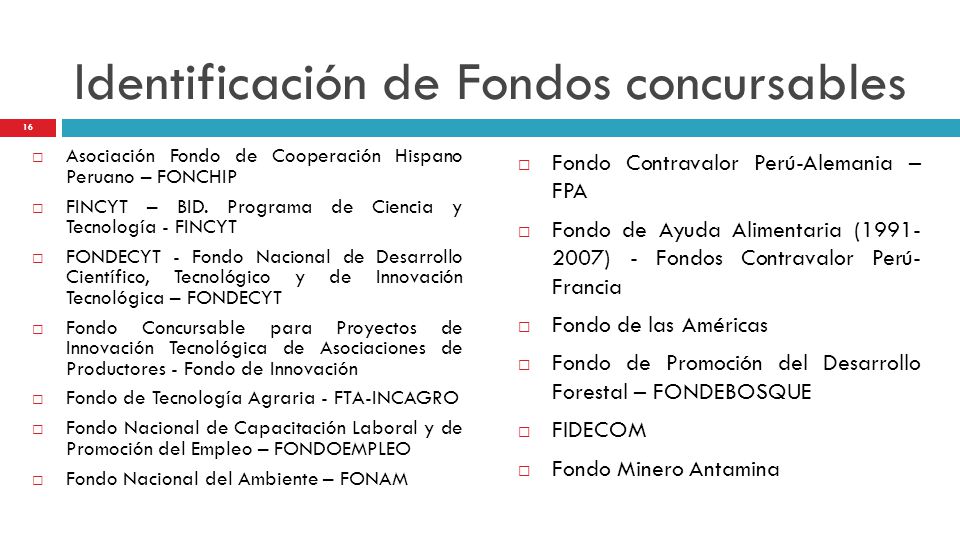 Identificación de Fondos concursables

16

□ Asociación Fondo de Cooperación Hispano Peruano – FONCHIP

□ FINCYT – BID. Programa de Ciencia y Tecnología - FINCYT

□ FONDECYT - Fondo Nacional de Desarrollo Científico, Tecnológico y de Innovación Tecnológica – FONDECYT

□ Fondo Concursable para Proyectos de Innovación Tecnológica de Asociaciones de Productores - Fondo de Innovación

□ Fondo de Tecnología Agraria - FTA-INCAGRO

□ Fondo Nacional de Capacitación Laboral y de Promoción del Empleo – FONDOEMPLEO

□ Fondo Nacional del Ambiente – FONAM

□ Fondo Contravalor Perú-Alemania – FPA

□ Fondo de Ayuda Alimentaria (1991-2007) - Fondos Contravalor Perú-Francia

□ Fondo de las Américas

□ Fondo de Promoción del Desarrollo Forestal – FONDEBOSQUE

□ FIDECOM

□ Fondo Minero Antamina